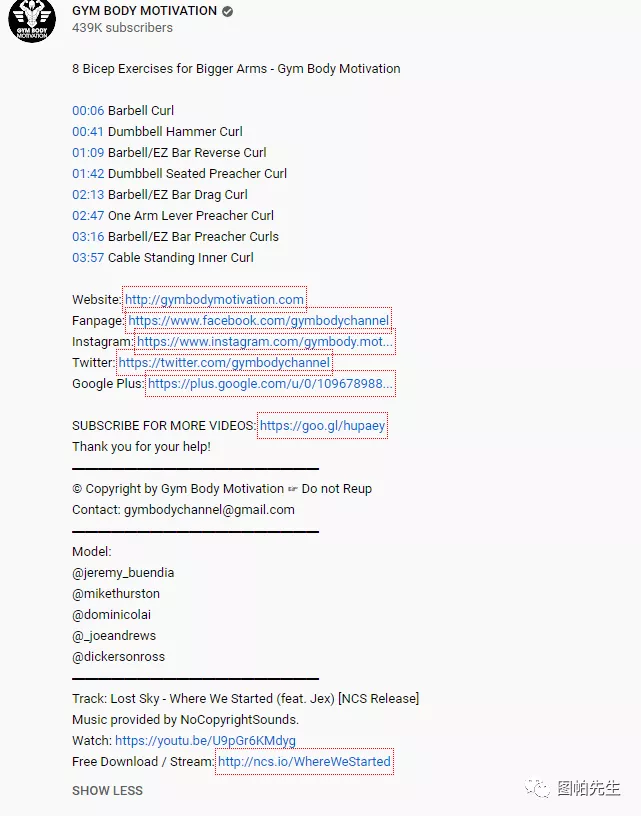 GYM BODY MOTIVATION
GYM BODY MOTIVATION
439K subscribers

8 Bicep Exercises for Bigger Arms - Gym Body Motivation

00:06 Barbell Curl
00:41 Dumbbell Hammer Curl
01:09 Barbell/EZ Bar Reverse Curl
01:42 Dumbbell Seated Preacher Curl
02:13 Barbell/EZ Bar Drag Curl
02:47 One Arm Lever Preacher Curl
03:16 Barbell/EZ Bar Preacher Curls
03:57 Cable Standing Inner Curl

Website: http://gymbodymotivation.com
Fanpage: https://www.facebook.com/gymbodychannel
Instagram: https://www.instagram.com/gymbody.mot...
Twitter: https://twitter.com/gymbodychannel
Google Plus: https://plus.google.com/u/0/109678988...

SUBSCRIBE FOR MORE VIDEOS: https://goo.gl/hupaey
Thank you for your help!

© Copyright by Gym Body Motivation ☞ Do not Reup
Contact: gymbodychannel@gmail.com

Model:
@jeremy_buendia
@mikethurston
@dominicolai
@_joeandrews
@dickersonross

Track: Lost Sky - Where We Started (feat. Jex) [NCS Release]
Music provided by NoCopyrightSounds.
Watch: https://youtu.be/U9pGr6KMdyg
Free Download / Stream: http://ncs.io/WhereWeStarted

SHOW LESS

图帕先生